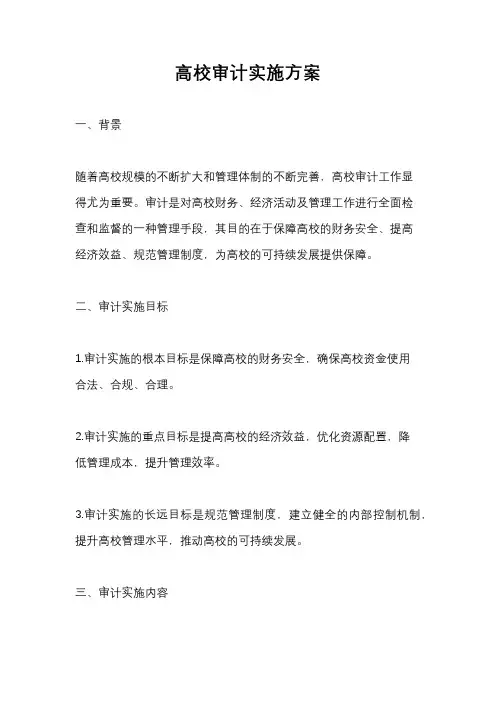 高校审计实施方案

一、背景

随着高校规模的不断扩大和管理体制的不断完善，高校审计工作显得尤为重要。审计是对高校财务、经济活动及管理工作进行全面检查和监督的一种管理手段，其目的在于保障高校的财务安全、提高经济效益、规范管理制度，为高校的可持续发展提供保障。

二、审计实施目标

1.审计实施的根本目标是保障高校的财务安全，确保高校资金使用合法、合规、合理。

2.审计实施的重点目标是提高高校的经济效益，优化资源配置，降低管理成本，提升管理效率。

3.审计实施的长远目标是规范管理制度，建立健全的内部控制机制，提升高校管理水平，推动高校的可持续发展。

三、审计实施内容